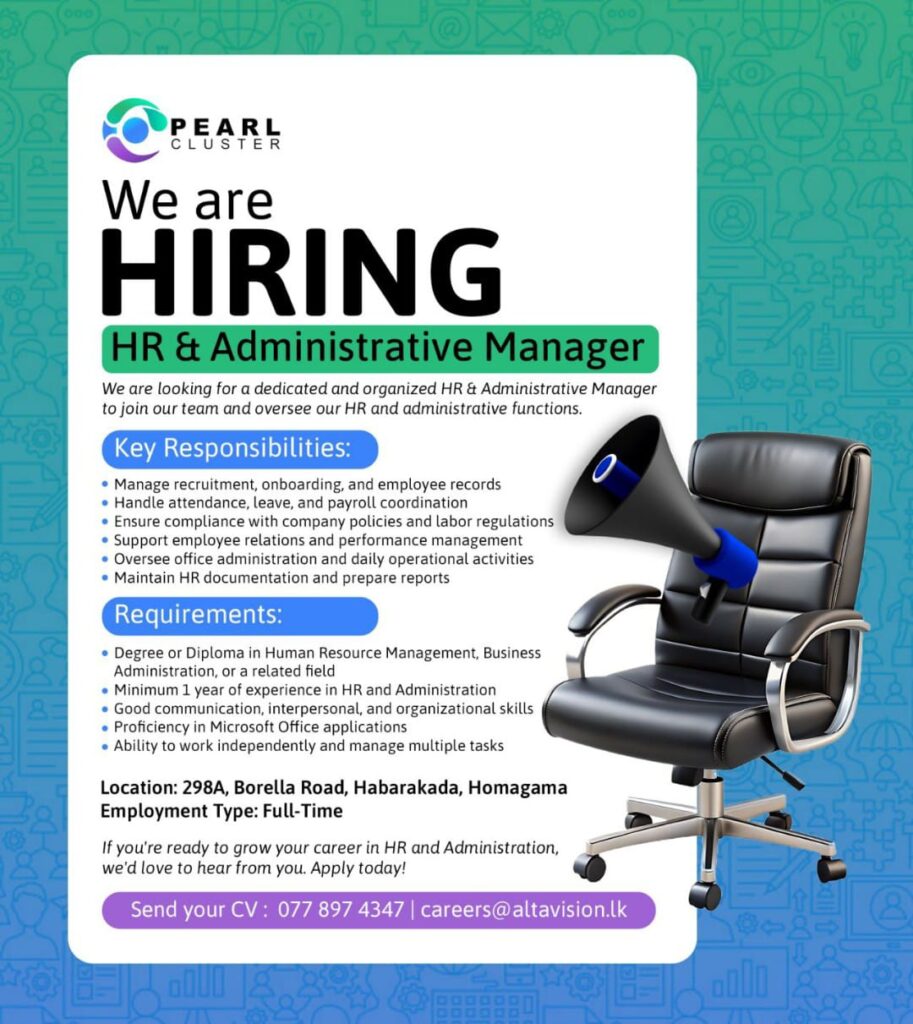 PEARL
CLUSTER

We are
HIRING

HR & Administrative Manager

We are looking for a dedicated and organized HR & Administrative Manager to join our team and oversee our HR and administrative functions.

Key Responsibilities:

• Manage recruitment, onboarding, and employee records
• Handle attendance, leave, and payroll coordination
• Ensure compliance with company policies and labor regulations
• Support employee relations and performance management
• Oversee office administration and daily operational activities
• Maintain HR documentation and prepare reports

Requirements:

• Degree or Diploma in Human Resource Management, Business Administration, or a related field
• Minimum 1 year of experience in HR and Administration
• Good communication, interpersonal, and organizational skills
• Proficiency in Microsoft Office applications
• Ability to work independently and manage multiple tasks

Location: 298A, Borella Road, Habarakada, Homagama
Employment Type: Full-Time

If you're ready to grow your career in HR and Administration, we'd love to hear from you. Apply today!

Send your CV : 077 897 4347 | careers@altavision.lk